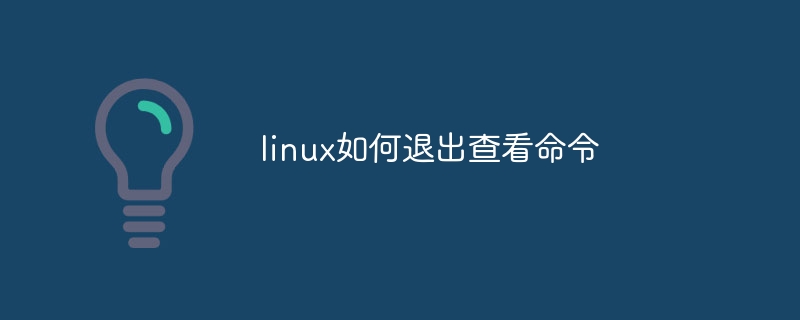 linux如何退出查看命令